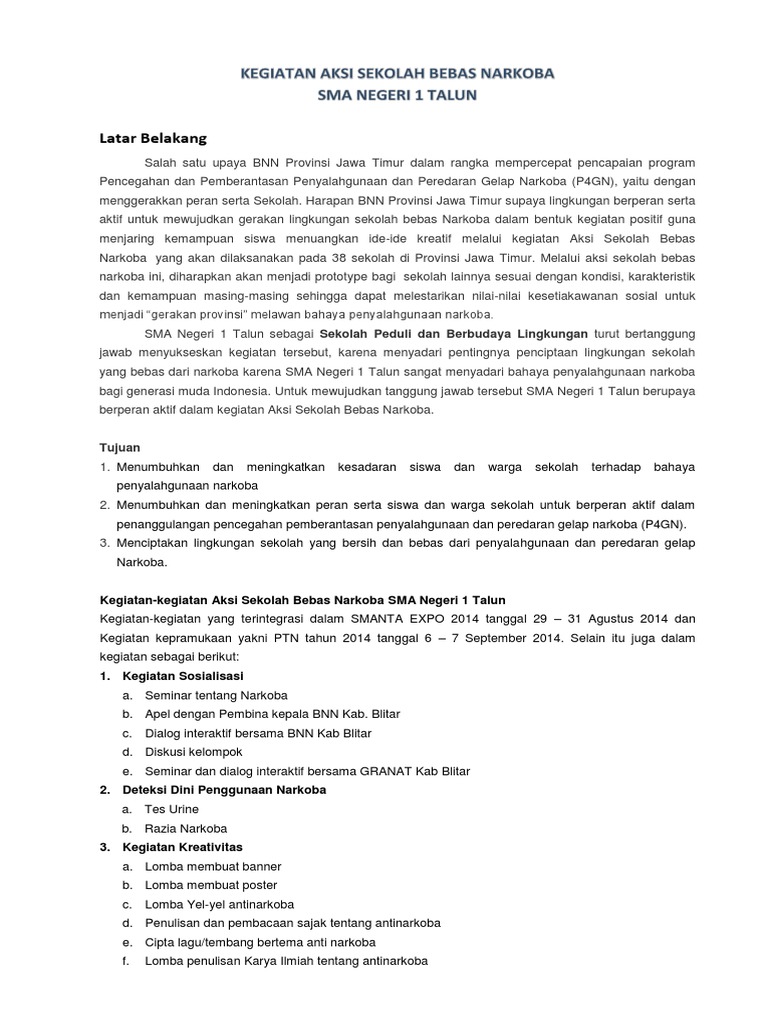 KEGIATAN AKSI SEKOLAH BEBAS NARKOBA
SMA NEGERI 1 TALUN

Latar Belakang

Salah satu upaya BNN Provinsi Jawa Timur dalam rangka mempercepat pencapaian program Pencegahan dan Pemberantasan Penyalahgunaan dan Peredaran Gelap Narkoba (P4GN), yaitu dengan menggerakkan peran serta Sekolah. Harapan BNN Provinsi Jawa Timur supaya lingkungan berperan serta aktif untuk mewujudkan gerakan lingkungan sekolah bebas Narkoba dalam bentuk kegiatan positif guna menjaring kemampuan siswa menuangkan ide-ide kreatif melalui kegiatan Aksi Sekolah Bebas Narkoba yang akan dilaksanakan pada 38 sekolah di Provinsi Jawa Timur. Melalui aksi sekolah bebas narkoba ini, diharapkan akan menjadi prototype bagi sekolah lainnya sesuai dengan kondisi, karakteristik dan kemampuan masing-masing sehingga dapat melestarikan nilai-nilai kesetiakawanan sosial untuk menjadi "gerakan provinsi" melawan bahaya penyalahgunaan narkoba.

SMA Negeri 1 Talun sebagai Sekolah Peduli dan Berbudaya Lingkungan turut bertanggung jawab menyukseskan kegiatan tersebut, karena menyadari pentingnya penciptaan lingkungan sekolah yang bebas dari narkoba karena SMA Negeri 1 Talun sangat menyadari bahaya penyalahgunaan narkoba bagi generasi muda Indonesia. Untuk mewujudkan tanggung jawab tersebut SMA Negeri 1 Talun berupaya berperan aktif dalam kegiatan Aksi Sekolah Bebas Narkoba.

Tujuan
1. Menumbuhkan dan meningkatkan kesadaran siswa dan warga sekolah terhadap bahaya penyalahgunaan narkoba
2. Menumbuhkan dan meningkatkan peran serta siswa dan warga sekolah untuk berperan aktif dalam penanggulangan pencegahan pemberantasan penyalahgunaan dan peredaran gelap narkoba (P4GN).
3. Menciptakan lingkungan sekolah yang bersih dan bebas dari penyalahgunaan dan peredaran gelap Narkoba.

Kegiatan-kegiatan Aksi Sekolah Bebas Narkoba SMA Negeri 1 Talun
Kegiatan-kegiatan yang terintegrasi dalam SMANTA EXPO 2014 tanggal 29 – 31 Agustus 2014 dan Kegiatan kepramukaan yakni PTN tahun 2014 tanggal 6 – 7 September 2014. Selain itu juga dalam kegiatan sebagai berikut:
1. Kegiatan Sosialisasi
a. Seminar tentang Narkoba
b. Apel dengan Pembina kepala BNN Kab. Blitar
c. Dialog interaktif bersama BNN Kab Blitar
d. Diskusi kelompok
e. Seminar dan dialog interaktif bersama GRANAT Kab Blitar
2. Deteksi Dini Penggunaan Narkoba
a. Tes Urine
b. Razia Narkoba
3. Kegiatan Kreativitas
a. Lomba membuat banner
b. Lomba membuat poster
c. Lomba Yel-yel antinarkoba
d. Penulisan dan pembacaan sajak tentang antinarkoba
e. Cipta lagu/tembang bertema anti narkoba
f. Lomba penulisan Karya Ilmiah tentang antinarkoba